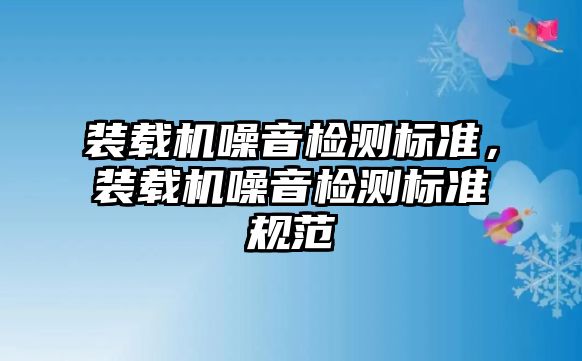 装载机噪音检测标准，装载机噪音检测标准规范